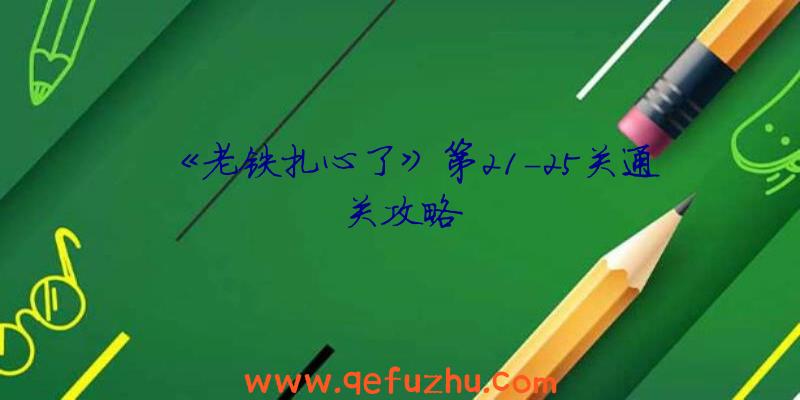 《老铁扎心了》第21-25关通关攻略

www.qefuzhu.com